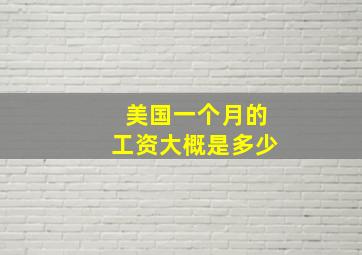 美国一个月的
工资大概是多少